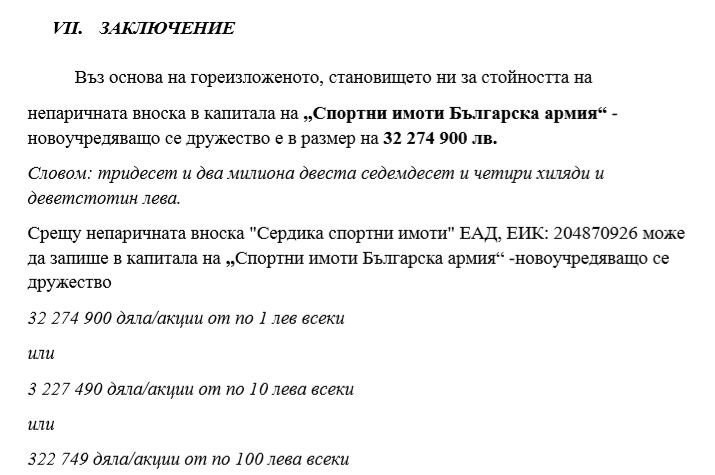 VII. ЗАКЛЮЧЕНИЕ

Въз основа на гореизложеното, становището ни за стойността на непаричната вноска в капитала на „Спортни имоти Българска армия“ - новоучредяващо се дружество е в размер на 32 274 900 лв.

Словом: тридесет и два милиона двеста седемдесет и четири хиляди и деветстотин лева.

Срещу непаричната вноска "Сердика спортни имоти" ЕАД, ЕИК: 204870926 може да запише в капитала на „Спортни имоти Българска армия“ -новоучредяващо се дружество

32 274 900 дяла/акции от по 1 лев всеки

или

3 227 490 дяла/акции от по 10 лева всеки

или

322 749 дяла/акции от по 100 лева всеки